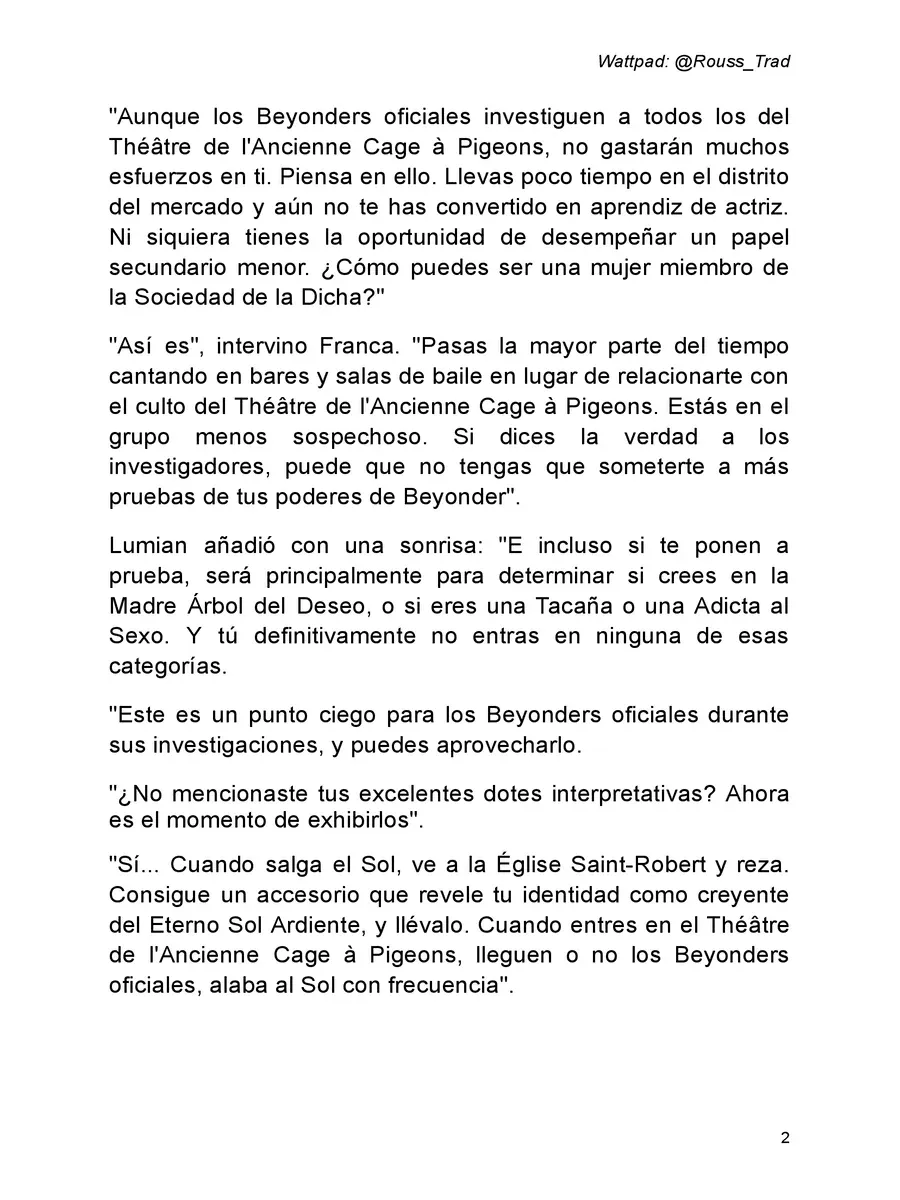 Wattpad: @Rouss_Trad

"Aunque los Beyonders oficiales investiguen a todos los del Théâtre de l'Ancienne Cage à Pigeons, no gastarán muchos esfuerzos en ti. Piensa en ello. Llevas poco tiempo en el distrito del mercado y aún no te has convertido en aprendiz de actriz. Ni siquiera tienes la oportunidad de desempeñar un papel secundario menor. ¿Cómo puedes ser una mujer miembro de la Sociedad de la Dicha?"

"Así es", intervino Franca. "Pasas la mayor parte del tiempo cantando en bares y salas de baile en lugar de relacionarte con el culto del Théâtre de l'Ancienne Cage à Pigeons. Estás en el grupo menos sospechoso. Si dices la verdad a los investigadores, puede que no tengas que someterte a más pruebas de tus poderes de Beyonder".

Lumian añadió con una sonrisa: "E incluso si te ponen a prueba, será principalmente para determinar si crees en la Madre Árbol del Deseo, o si eres una Tacaña o una Adicta al Sexo. Y tú definitivamente no entras en ninguna de esas categorías.

"Este es un punto ciego para los Beyonders oficiales durante sus investigaciones, y puedes aprovecharlo.

"¿No mencionaste tus excelentes dotes interpretativas? Ahora es el momento de exhibirlos".

"Sí... Cuando salga el Sol, ve a la Église Saint-Robert y reza. Consigue un accesorio que revele tu identidad como creyente del Eterno Sol Ardiente, y llévalo. Cuando entres en el Théâtre de l'Ancienne Cage à Pigeons, lleguen o no los Beyonders oficiales, alaba al Sol con frecuencia".

2